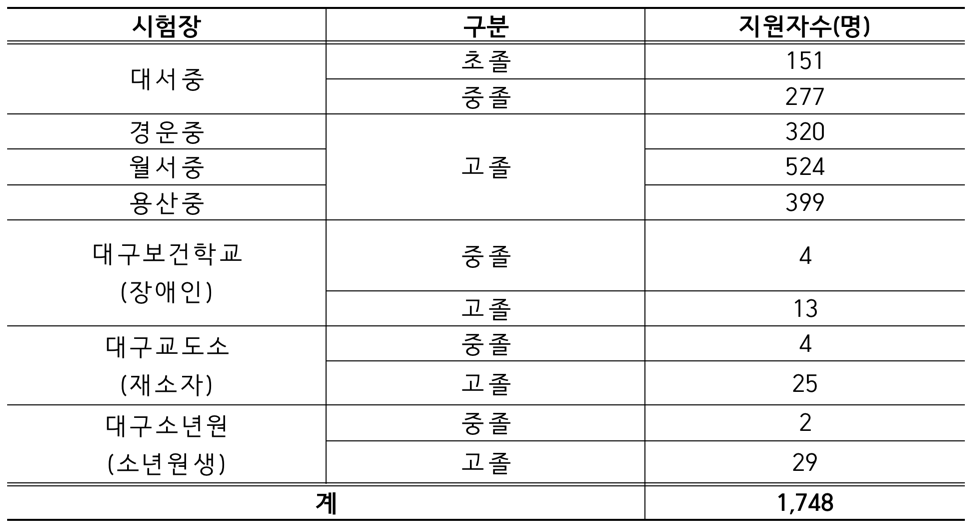 | 시험장 | 구분 | 지원자수(명) |
|---|---|---|
| 대서중 | 초졸 | 151 |
| | 중졸 | 277 |
| 경운중 | 고졸 | 320 |
| 월서중 | | 524 |
| 용산중 | | 399 |
| 대구보건학교 (장애인) | 중졸 | 4 |
| | 고졸 | 13 |
| 대구교도소 (재소자) | 중졸 | 4 |
| | 고졸 | 25 |
| 대구소년원 (소년원생) | 중졸 | 2 |
| | 고졸 | 29 |
| 계 | | 1,748 |